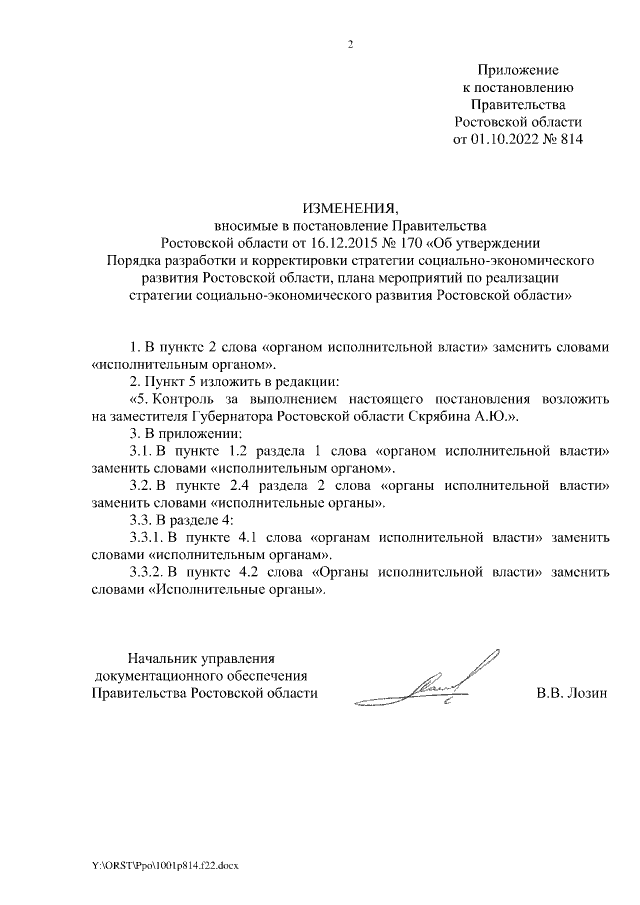 2

Приложение
к постановлению
Правительства
Ростовской области
от 01.10.2022 № 814

ИЗМЕНЕНИЯ,
вносимые в постановление Правительства
Ростовской области от 16.12.2015 № 170 «Об утверждении
Порядка разработки и корректировки стратегии социально-экономического развития Ростовской области, плана мероприятий по реализации стратегии социально-экономического развития Ростовской области»

1. В пункте 2 слова «органом исполнительной власти» заменить словами «исполнительным органом».

2. Пункт 5 изложить в редакции:

«5. Контроль за выполнением настоящего постановления возложить на заместителя Губернатора Ростовской области Скрябина А.Ю.».

3. В приложении:

3.1. В пункте 1.2 раздела 1 слова «органом исполнительной власти» заменить словами «исполнительным органом».

3.2. В пункте 2.4 раздела 2 слова «органы исполнительной власти» заменить словами «исполнительные органы».

3.3. В разделе 4:

3.3.1. В пункте 4.1 слова «органам исполнительной власти» заменить словами «исполнительным органам».

3.3.2. В пункте 4.2 слова «Органы исполнительной власти» заменить словами «Исполнительные органы».

Начальник управления
документационного обеспечения
Правительства Ростовской области

В.В. Лозин

Y:\ORST\Ppo\1001p814.f22.docx